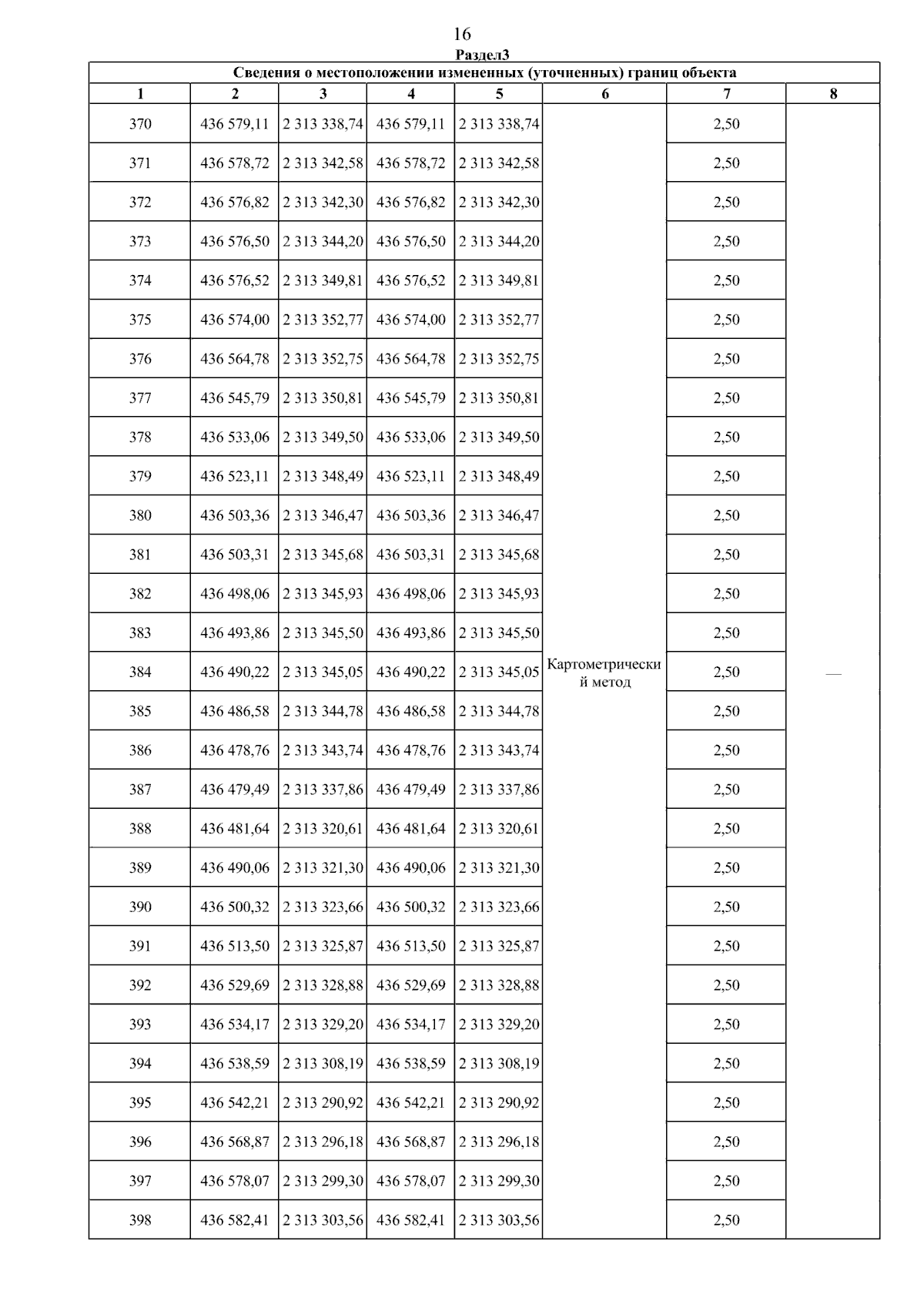 16

Раздел3

Сведения о местоположении измененных (уточненных) границ объекта

| 1 | 2 | 3 | 4 | 5 | 6 | 7 | 8 |
|---|---|---|---|---|---|---|---|
| 370 | 436 579,11 | 2 313 338,74 | 436 579,11 | 2 313 338,74 | Картометрический метод | 2,50 | — |
| 371 | 436 578,72 | 2 313 342,58 | 436 578,72 | 2 313 342,58 | | 2,50 | |
| 372 | 436 576,82 | 2 313 342,30 | 436 576,82 | 2 313 342,30 | | 2,50 | |
| 373 | 436 576,50 | 2 313 344,20 | 436 576,50 | 2 313 344,20 | | 2,50 | |
| 374 | 436 576,52 | 2 313 349,81 | 436 576,52 | 2 313 349,81 | | 2,50 | |
| 375 | 436 574,00 | 2 313 352,77 | 436 574,00 | 2 313 352,77 | | 2,50 | |
| 376 | 436 564,78 | 2 313 352,75 | 436 564,78 | 2 313 352,75 | | 2,50 | |
| 377 | 436 545,79 | 2 313 350,81 | 436 545,79 | 2 313 350,81 | | 2,50 | |
| 378 | 436 533,06 | 2 313 349,50 | 436 533,06 | 2 313 349,50 | | 2,50 | |
| 379 | 436 523,11 | 2 313 348,49 | 436 523,11 | 2 313 348,49 | | 2,50 | |
| 380 | 436 503,36 | 2 313 346,47 | 436 503,36 | 2 313 346,47 | | 2,50 | |
| 381 | 436 503,31 | 2 313 345,68 | 436 503,31 | 2 313 345,68 | | 2,50 | |
| 382 | 436 498,06 | 2 313 345,93 | 436 498,06 | 2 313 345,93 | | 2,50 | |
| 383 | 436 493,86 | 2 313 345,50 | 436 493,86 | 2 313 345,50 | | 2,50 | |
| 384 | 436 490,22 | 2 313 345,05 | 436 490,22 | 2 313 345,05 | | 2,50 | |
| 385 | 436 486,58 | 2 313 344,78 | 436 486,58 | 2 313 344,78 | | 2,50 | |
| 386 | 436 478,76 | 2 313 343,74 | 436 478,76 | 2 313 343,74 | | 2,50 | |
| 387 | 436 479,49 | 2 313 337,86 | 436 479,49 | 2 313 337,86 | | 2,50 | |
| 388 | 436 481,64 | 2 313 320,61 | 436 481,64 | 2 313 320,61 | | 2,50 | |
| 389 | 436 490,06 | 2 313 321,30 | 436 490,06 | 2 313 321,30 | | 2,50 | |
| 390 | 436 500,32 | 2 313 323,66 | 436 500,32 | 2 313 323,66 | | 2,50 | |
| 391 | 436 513,50 | 2 313 325,87 | 436 513,50 | 2 313 325,87 | | 2,50 | |
| 392 | 436 529,69 | 2 313 328,88 | 436 529,69 | 2 313 328,88 | | 2,50 | |
| 393 | 436 534,17 | 2 313 329,20 | 436 534,17 | 2 313 329,20 | | 2,50 | |
| 394 | 436 538,59 | 2 313 308,19 | 436 538,59 | 2 313 308,19 | | 2,50 | |
| 395 | 436 542,21 | 2 313 290,92 | 436 542,21 | 2 313 290,92 | | 2,50 | |
| 396 | 436 568,87 | 2 313 296,18 | 436 568,87 | 2 313 296,18 | | 2,50 | |
| 397 | 436 578,07 | 2 313 299,30 | 436 578,07 | 2 313 299,30 | | 2,50 | |
| 398 | 436 582,41 | 2 313 303,56 | 436 582,41 | 2 313 303,56 | | 2,50 | |